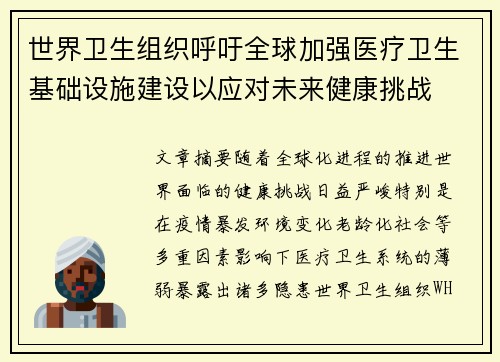 世界卫生组织呼吁全球加强医疗卫生基础设施建设以应对未来健康挑战

文章摘要随着全球化进程的推进世界面临的健康挑战日益严峻特别是在疫情暴发环境变化老龄化社会等多重因素影响下医疗卫生系统的薄弱暴露出诸多隐患世界卫生组织WH